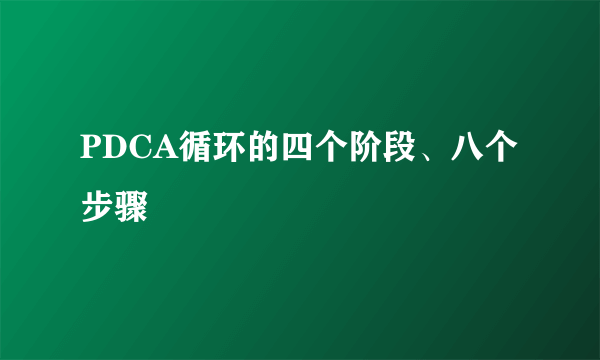 PDCA循环的四个阶段、八个步骤